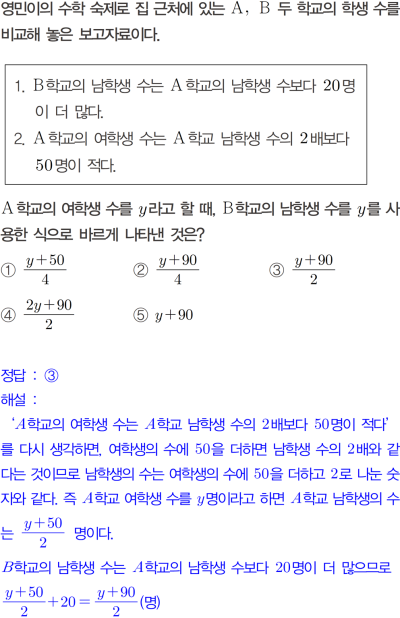 영민이의 수학 숙제로 집 근처에 있는 A, B 두 학교의 학생 수를 비교해 놓은 보고자료이다.

1. B학교의 남학생 수는 A학교의 남학생 수보다 20명이 더 많다.
2. A학교의 여학생 수는 A학교 남학생 수의 2배보다 50명이 적다.

A학교의 여학생 수를 $y$라고 할 때, B학교의 남학생 수를 $y$를 사용한 식으로 바르게 나타낸 것은?

① $\frac{y+50}{4}$ ② $\frac{y+90}{4}$ ③ $\frac{y+90}{2}$
④ $\frac{2y+90}{2}$ ⑤ $y+90$

정답 : ③
해설 :
'$A$학교의 여학생 수는 $A$학교 남학생 수의 2배보다 50명이 적다'를 다시 생각하면, 여학생의 수에 50을 더하면 남학생 수의 2배와 같다는 것이므로 남학생의 수는 여학생의 수에 50을 더하고 2로 나눈 숫자와 같다. 즉 $A$학교 여학생 수를 $y$명이라고 하면 $A$학교 남학생의 수는 $\frac{y+50}{2}$ 명이다.
$B$학교의 남학생 수는 $A$학교의 남학생 수보다 20명이 더 많으므로 $\frac{y+50}{2}+20=\frac{y+90}{2}$(명)